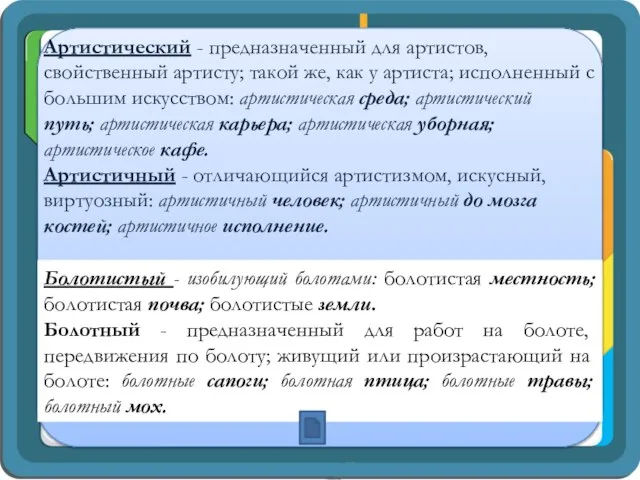 Артистический - предназначенный для артистов, свойственный артисту; такой же, как у артиста; исполненный с большим искусством: артистическая среда; артистический путь; артистическая карьера; артистическая уборная; артистическое кафе.
Артистичный - отличающийся артистизмом, искусный, виртуозный: артистичный человек; артистичный до мозга костей; артистичное исполнение.

Болотистый - изобилующий болотами: болотистая местность; болотистая почва; болотистые земли.
Болотный - предназначенный для работ на болоте, передвижения по болоту; живущий или произрастающий на болоте: болотные сапоги; болотная птица; болотные травы; болотный мох.